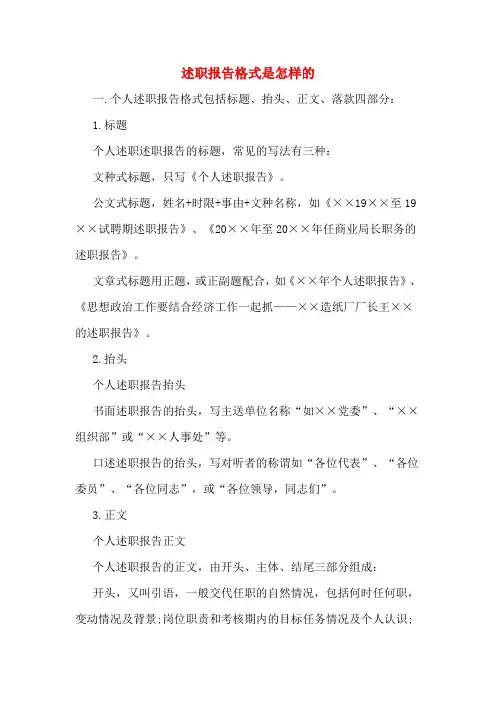 述职报告格式是怎样的

一.个人述职报告格式包括标题、抬头、正文、落款四部分：

1.标题

个人述职述职报告的标题，常见的写法有三种：

文种式标题，只写《个人述职报告》。

公文式标题，姓名+时限+事由+文种名称，如《××19××至19××试聘期述职报告》、《20××年至20××年任商业局长职务的述职报告》。

文章式标题用正题，或正副题配合，如《××年个人述职报告》、《思想政治工作要结合经济工作一起抓——××造纸厂厂长王××的述职报告》。

2.抬头

个人述职报告抬头

书面述职报告的抬头，写主送单位名称“如××党委”、“××组织部”或“××人事处”等。

口述述职报告的抬头，写对听者的称谓如“各位代表”、“各位委员”、“各位同志”，或“各位领导，同志们”。

3.正文

个人述职报告正文

个人述职报告的正文，由开头、主体、结尾三部分组成：

开头，又叫引语，一般交代任职的自然情况，包括何时任何职，变动情况及背景;岗位职责和考核期内的目标任务情况及个人认识;